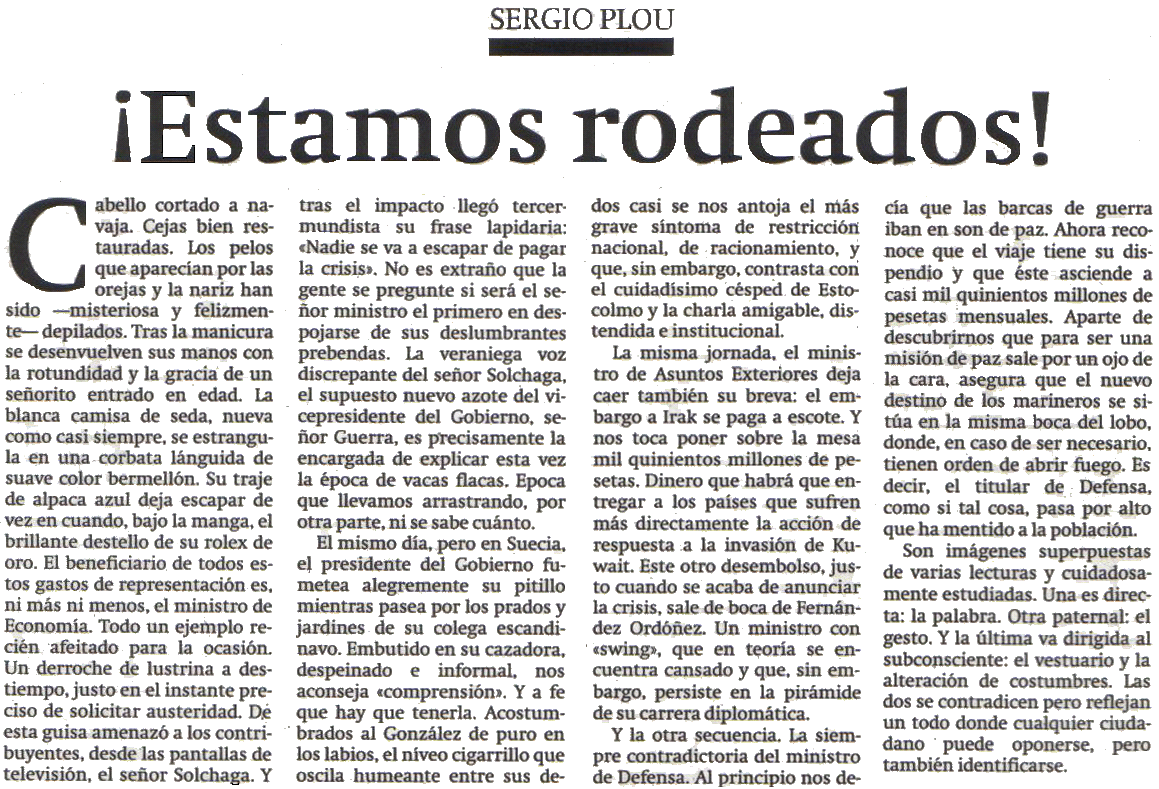 SERGIO PLOU

¡Estamos rodeados!

Cabello cortado a navaja. Cejas bien restauradas. Los pelos que aparecían por las orejas y la nariz han sido —misteriosa y felizmente— depilados. Tras la manicura se desenvuelven sus manos con la rotundidad y la gracia de un señorito entrado en edad. La blanca camisa de seda, nueva como casi siempre, se estrangula en una corbata lánguida de suave color bermellón. Su traje de alpaca azul deja escapar de vez en cuando, bajo la manga, el brillante destello de su rolex de oro. El beneficiario de todos estos gastos de representación es, ni más ni menos, el ministro de Economía. Todo un ejemplo recién afeitado para la ocasión. Un derroche de lustrina a destiempo, justo en el instante preciso de solicitar austeridad. De esta guisa amenazó a los contribuyentes, desde las pantallas de televisión, el señor Solchaga. Y tras el impacto llegó tercermundista su frase lapidaria: «Nadie se va a escapar de pagar la crisis». No es extraño que la gente se pregunte si será el señor ministro el primero en despojarse de sus deslumbrantes prebendas. La veraniega voz discrepante del señor Solchaga, el supuesto nuevo azote del vicepresidente del Gobierno, señor Guerra, es precisamente la encargada de explicar esta vez la época de vacas flacas. Epoca que llevamos arrastrando, por otra parte, ni se sabe cuánto.

El mismo día, pero en Suecia, el presidente del Gobierno fumetea alegremente su pitillo mientras pasea por los prados y jardines de su colega escandinavo. Embutido en su cazadora, despeinado e informal, nos aconseja «comprensión». Y a fe que hay que tenerla. Acostumbrados al González de puro en los labios, el níveo cigarrillo que oscila humeante entre sus dedos casi se nos antoja el más grave síntoma de restricción nacional, de racionamiento, y que, sin embargo, contrasta con el cuidadísimo césped de Estocolmo y la charla amigable, distendida e institucional.

La misma jornada, el ministro de Asuntos Exteriores deja caer también su breva: el embargo a Irak se paga a escote. Y nos toca poner sobre la mesa mil quinientos millones de pesetas. Dinero que habrá que entregar a los países que sufren más directamente la acción de respuesta a la invasión de Kuwait. Este otro desembolso, justo cuando se acaba de anunciar la crisis, sale de boca de Fernández Ordóñez. Un ministro con «swing», que en teoría se encuentra cansado y que, sin embargo, persiste en la pirámide de su carrera diplomática.

Y la otra secuencia. La siempre contradictoria del ministro de Defensa. Al principio nos decía que las barcas de guerra iban en son de paz. Ahora reconoce que el viaje tiene su dispendio y que éste asciende a casi mil quinientos millones de pesetas mensuales. Aparte de descubrirnos que para ser una misión de paz sale por un ojo de la cara, asegura que el nuevo destino de los marineros se sitúa en la misma boca del lobo, donde, en caso de ser necesario, tienen orden de abrir fuego. Es decir, el titular de Defensa, como si tal cosa, pasa por alto que ha mentido a la población.

Son imágenes superpuestas de varias lecturas y cuidadosamente estudiadas. Una es directa: la palabra. Otra paternal: el gesto. Y la última va dirigida al subconsciente: el vestuario y la alteración de costumbres. Las dos se contradicen pero reflejan un todo donde cualquier ciudadano puede oponerse, pero también identificarse.